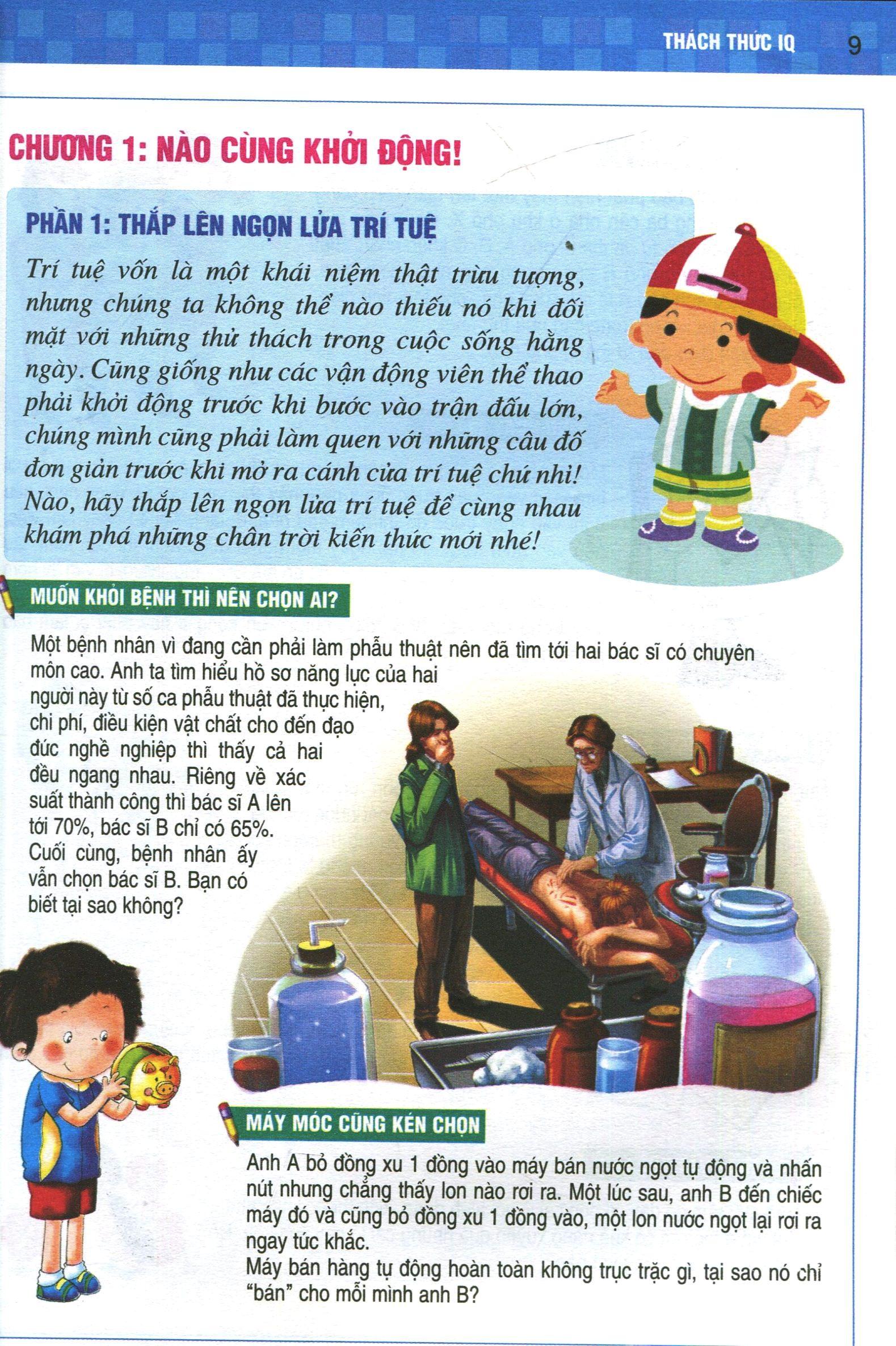 THÁCH THỨC IQ 9

CHƯƠNG 1: NÀO CÙNG KHỞI ĐỘNG!

PHẦN 1: THẮP LÊN NGỌN LỬA TRÍ TUỆ

Trí tuệ vốn là một khái niệm thật trừu tượng, nhưng chúng ta không thể nào thiếu nó khi đối mặt với những thử thách trong cuộc sống hằng ngày. Cũng giống như các vận động viên thể thao phải khởi động trước khi bước vào trận đấu lớn, chúng mình cũng phải làm quen với những câu đố đơn giản trước khi mở ra cánh cửa trí tuệ chứ nhỉ! Nào, hãy thắp lên ngọn lửa trí tuệ để cùng nhau khám phá những chân trời kiến thức mới nhé!

MUỐN KHỎI BỆNH THÌ NÊN CHỌN AI?

Một bệnh nhân vì đang cần phải làm phẫu thuật nên đã tìm tới hai bác sĩ có chuyên môn cao. Anh ta tìm hiểu hồ sơ năng lực của hai người này từ số ca phẫu thuật đã thực hiện, chi phí, điều kiện vật chất cho đến đạo đức nghề nghiệp thì thấy cả hai đều ngang nhau. Riêng về xác suất thành công thì bác sĩ A lên tới 70%, bác sĩ B chỉ có 65%. Cuối cùng, bệnh nhân ấy vẫn chọn bác sĩ B. Bạn có biết tại sao không?

MÁY MÓC CŨNG KÉN CHỌN

Anh A bỏ đồng xu 1 đồng vào máy bán nước ngọt tự động và nhấn nút nhưng chẳng thấy lon nào rơi ra. Một lúc sau, anh B đến chiếc máy đó và cũng bỏ đồng xu 1 đồng vào, một lon nước ngọt lại rơi ra ngay tức khắc.
Máy bán hàng tự động hoàn toàn không trục trặc gì, tại sao nó chỉ "bán" cho mỗi mình anh B?